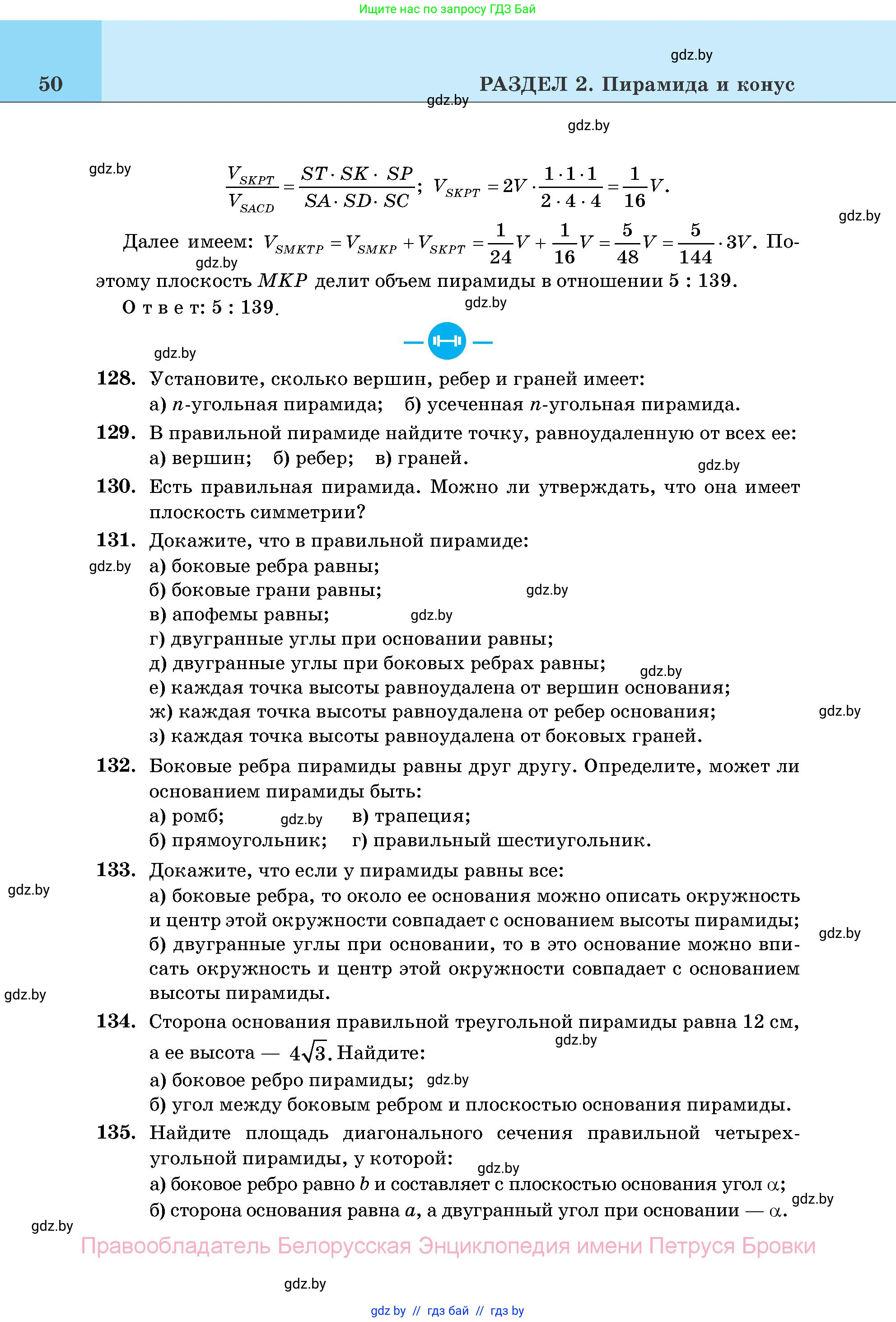 Ищите нас по запросу ГДЗ Бай

gdz.by

50

РАЗДЕЛ 2. Пирамида и конус

gdz.by

gdz.by

gdz.by

$\frac{V_{SKPT}}{V_{SACD}} = \frac{ST \cdot SK \cdot SP}{SA \cdot SD \cdot SC}$; $V_{SKPT} = 2V \cdot \frac{1 \cdot 1 \cdot 1}{2 \cdot 4 \cdot 4} = \frac{1}{16}V$.

gdz.by

Далее имеем: $V_{SMKTP} = V_{SMKP} + V_{SKPT} = \frac{1}{24}V + \frac{1}{16}V = \frac{5}{48}V = \frac{5}{144} \cdot 3V$. Поэтому плоскость $MKP$ делит объем пирамиды в отношении 5 : 139.

gdz.by

Ответ: 5 : 139.

gdz.by

gdz.by

128. Установите, сколько вершин, ребер и граней имеет:
а) $n$-угольная пирамида; б) усеченная $n$-угольная пирамида.

129. В правильной пирамиде найдите точку, равноудаленную от всех ее:
а) вершин; б) ребер; в) граней.

gdz.by

130. Есть правильная пирамида. Можно ли утверждать, что она имеет плоскость симметрии?

131. Докажите, что в правильной пирамиде:

gdz.by

а) боковые ребра равны;
б) боковые грани равны;

gdz.by

в) апофемы равны;

gdz.by

г) двугранные углы при основании равны;
д) двугранные углы при боковых ребрах равны;

gdz.by

е) каждая точка высоты равноудалена от вершин основания;
ж) каждая точка высоты равноудалена от ребер основания;

gdz.by

з) каждая точка высоты равноудалена от боковых граней.

132. Боковые ребра пирамиды равны друг другу. Определите, может ли основанием пирамиды быть:
а) ромб;

gdz.by

в) трапеция;
б) прямоугольник; г) правильный шестиугольник.

133. Докажите, что если у пирамиды равны все:

gdz.by

а) боковые ребра, то около ее основания можно описать окружность и центр этой окружности совпадает с основанием высоты пирамиды;

gdz.by

б) двугранные углы при основании, то в это основание можно вписать окружность и центр этой окружности совпадает с основанием высоты пирамиды.

gdz.by

134. Сторона основания правильной треугольной пирамиды равна 12 см, а ее высота — $4\sqrt{3}$. Найдите:

gdz.by

а) боковое ребро пирамиды;

gdz.by

б) угол между боковым ребром и плоскостью основания пирамиды.

135. Найдите площадь диагонального сечения правильной четырехугольной пирамиды, у которой:

gdz.by

а) боковое ребро равно $b$ и составляет с плоскостью основания угол $\alpha$;

gdz.by

б) сторона основания равна $a$, а двугранный угол при основании — $\alpha$.

gdz.by

Правообладатель Белорусская Энциклопедия имени Петруся Бровки

gdz.by

gdz by // гдз бай // гдз by